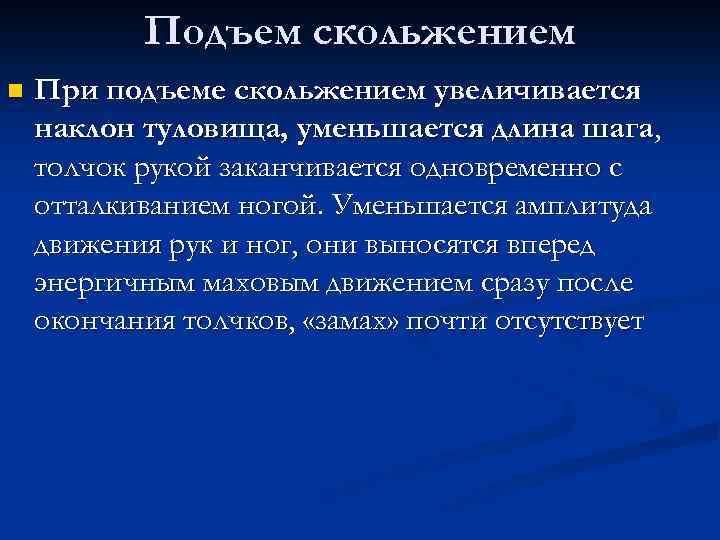 Подъем скольжением

При подъеме скольжением увеличивается наклон туловища, уменьшается длина шага, толчок рукой заканчивается одновременно с отталкиванием ногой. Уменьшается амплитуда движения рук и ног, они выносятся вперед энергичным маховым движением сразу после окончания толчков, «замах» почти отсутствует